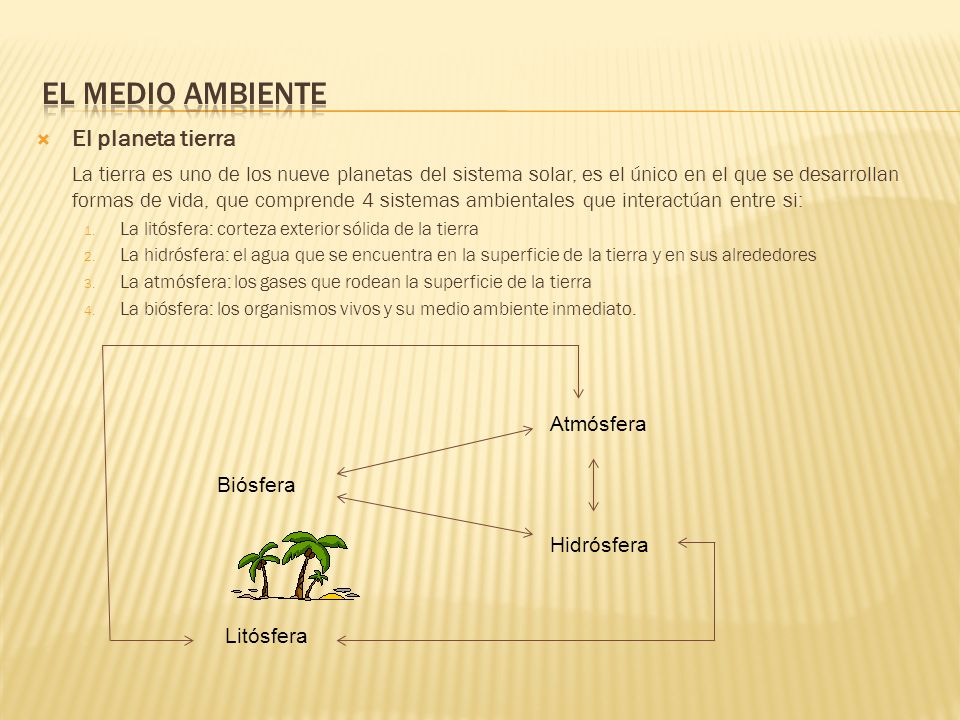 EL MEDIO AMBIENTE

El planeta tierra

La tierra es uno de los nueve planetas del sistema solar, es el único en el que se desarrollan formas de vida, que comprende 4 sistemas ambientales que interactúan entre si:

1. La litósfera: corteza exterior sólida de la tierra
2. La hidrósfera: el agua que se encuentra en la superficie de la tierra y en sus alrededores
3. La atmósfera: los gases que rodean la superficie de la tierra
4. La biósfera: los organismos vivos y su medio ambiente inmediato.

Atmósfera

Biósfera

Hidrósfera

Litósfera